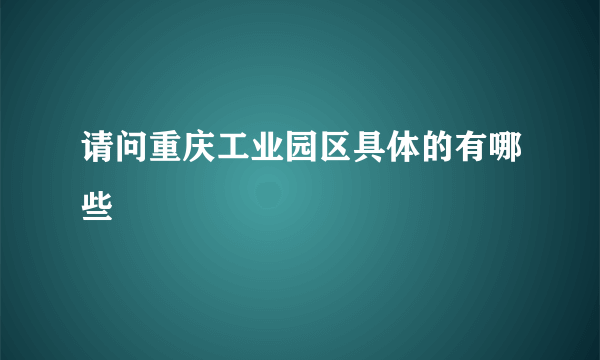 请问重庆工业园区具体的有哪些